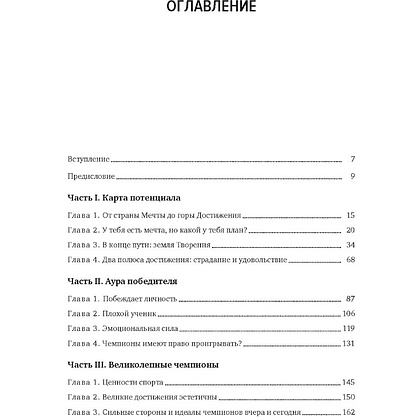 ОГЛАВЛЕНИЕ

Вступление 7

Предисловие 9

Часть I. Карта потенциала

Глава 1. От страны Мечты до горы Достижения 15

Глава 2. У тебя есть мечта, но какой у тебя план? 20

Глава 3. В конце пути: земля Творения 34

Глава 4. Два полюса достижения: страдание и удовольствие 68

Часть II. Аура победителя

Глава 1. Побеждает личность 87

Глава 2. Плохой ученик 106

Глава 3. Эмоциональная сила 119

Глава 4. Чемпионы имеют право проигрывать? 131

Часть III. Великолепные чемпионы

Глава 1. Ценности спорта 145

Глава 2. Великие достижения эстетичны 150

Глава 3. Сильные стороны и идеалы чемпионов вчера и сегодня 162